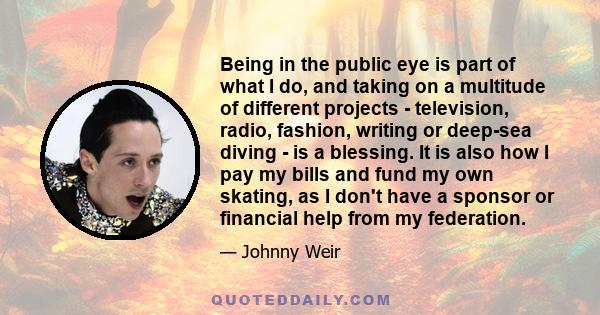 Being in the public eye is part of what I do, and taking on a multitude of different projects - television, radio, fashion, writing or deep-sea diving - is a blessing. It is also how I pay my bills and fund my own skating, as I don't have a sponsor or financial help from my federation.

— Johnny Weir

QUOTEDDAILY.COM